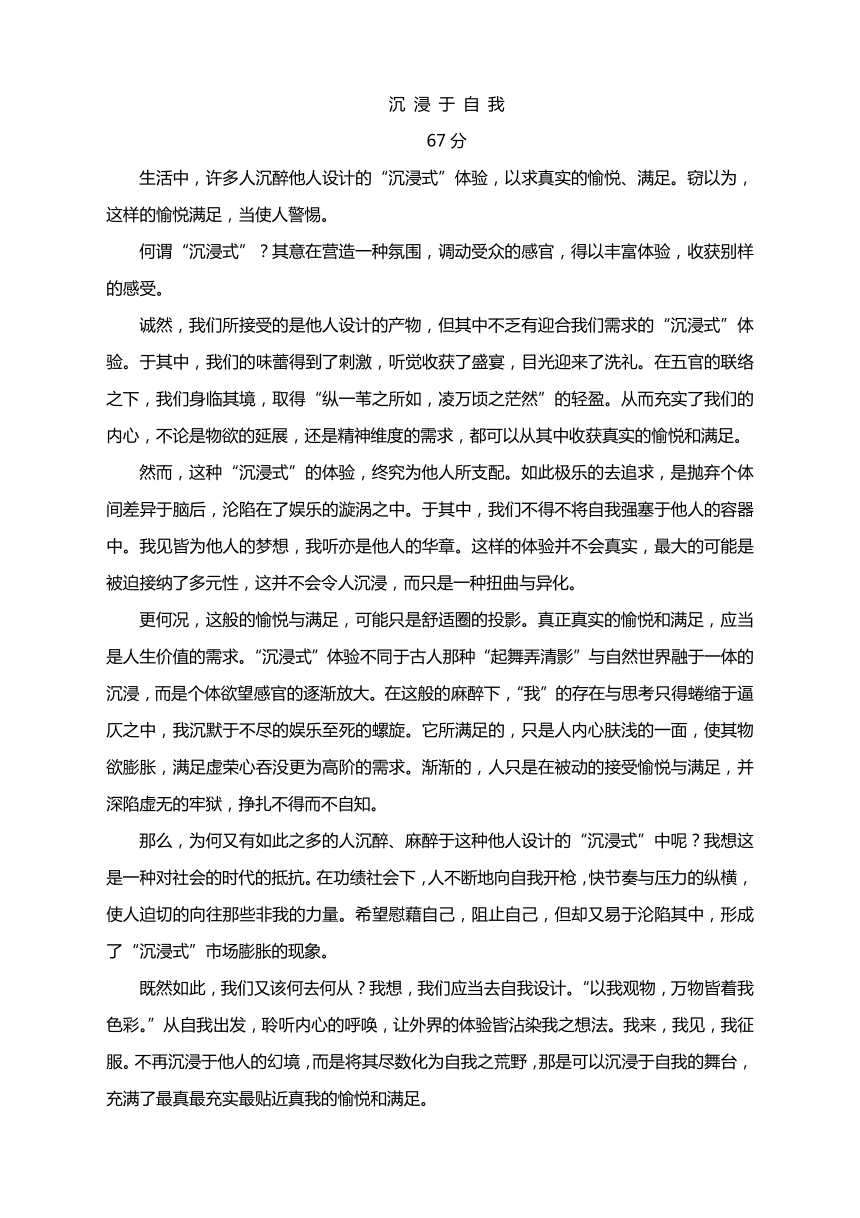 沉 浸 于 自 我

67 分

生活中，许多人沉醉他人设计的“沉浸式”体验，以求真实的愉悦、满足。窃以为，这样的愉悦满足，当使人警惕。

何谓“沉浸式”？其意在营造一种氛围，调动受众的感官，得以丰富体验，收获别样的感受。

诚然，我们所接受的是他人设计的产物，但其中不乏有迎合我们需求的“沉浸式”体验。于其中，我们的味蕾得到了刺激，听觉收获了盛宴，目光迎来了洗礼。在五官的联络之下，我们身临其境，取得“纵一苇之所如，凌万顷之茫然”的轻盈。从而充实了我们的内心，不论是物欲的延展，还是精神维度的需求，都可以从其中收获真实的愉悦和满足。

然而，这种“沉浸式”的体验，终究为他人所支配。如此极乐的去追求，是抛弃个体间差异于脑后，沦陷在了娱乐的漩涡之中。于其中，我们不得不将自我强塞于他人的容器中。我见皆为他人的梦想，我听亦是他人的华章。这样的体验并不会真实，最大的可能是被迫接纳了多元性，这并不会令人沉浸，而只是一种扭曲与异化。

更何况，这般的愉悦与满足，可能只是舒适圈的投影。真正真实的愉悦和满足，应当是人生价值的需求。“沉浸式”体验不同于古人那种“起舞弄清影”与自然世界融于一体的沉浸，而是个体欲望感官的逐渐放大。在这般的麻醉下，“我”的存在与思考只得蜷缩于逼仄之中，我沉默于不尽的娱乐至死的螺旋。它所满足的，只是人内心肤浅的一面，使其物欲膨胀，满足虚荣心吞没更为高阶的需求。渐渐的，人只是在被动的接受愉悦与满足，并深陷虚无的牢狱，挣扎不得而不自知。

那么，为何又有如此之多的人沉醉、麻醉于这种他人设计的“沉浸式”中呢？我想这是一种对社会的时代的抵抗。在功绩社会下，人不断地向自我开枪，快节奏与压力的纵横，使人迫切的向往那些非我的力量。希望慰藉自己，阻止自己，但却又易于沦陷其中，形成了“沉浸式”市场膨胀的现象。

既然如此，我们又该何去何从？我想，我们应当去自我设计。“以我观物，万物皆着我色彩。”从自我出发，聆听内心的呼唤，让外界的体验皆沾染我之想法。我来，我见，我征服。不再沉浸于他人的幻境，而是将其尽数化为自我之荒野，那是可以沉浸于自我的舞台，充满了最真最充实最贴近真我的愉悦和满足。